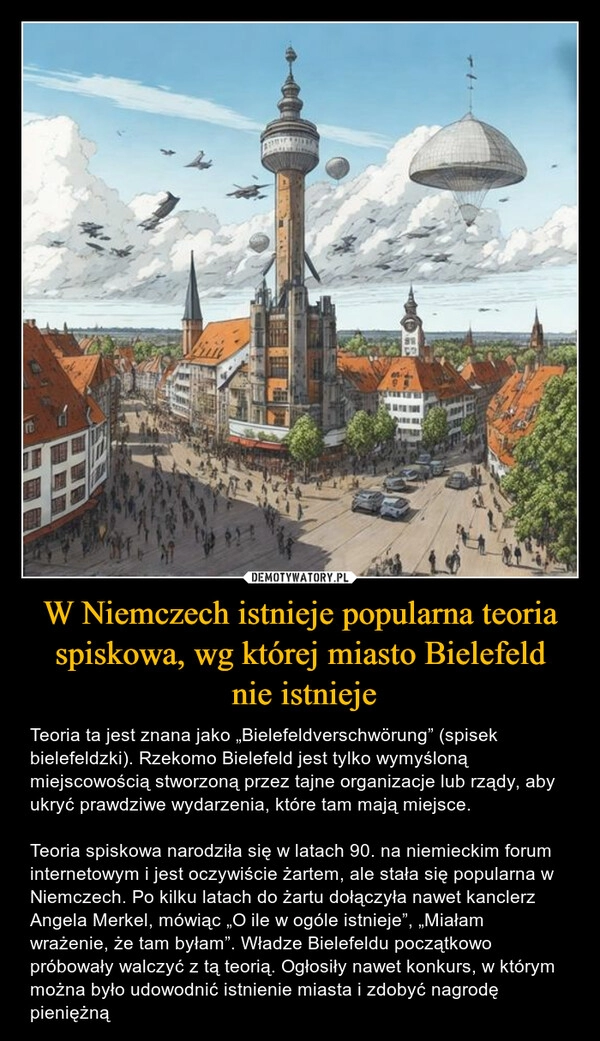 DEMOTYWATORY.PL

W Niemczech istnieje popularna teoria spiskowa, wg której miasto Bielefeld nie istnieje

Teoria ta jest znana jako „Bielefeldverschwörung” (spisek bielefeldzki). Rzekomo Bielefeld jest tylko wymyśloną miejscowością stworzoną przez tajne organizacje lub rządy, aby ukryć prawdziwe wydarzenia, które tam mają miejsce.

Teoria spiskowa narodziła się w latach 90. na niemieckim forum internetowym i jest oczywiście żartem, ale stała się popularna w Niemczech. Po kilku latach do żartu dołączyła nawet kanclerz Angela Merkel, mówiąc „O ile w ogóle istnieje”, „Miałam wrażenie, że tam byłam”. Władze Bielefeldu początkowo próbowały walczyć z tą teorią. Ogłosiły nawet konkurs, w którym można było udowodnić istnienie miasta i zdobyć nagrodę pieniężną